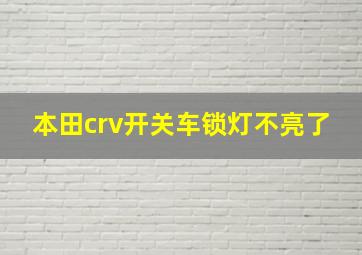 本田crv开关车锁灯不亮了